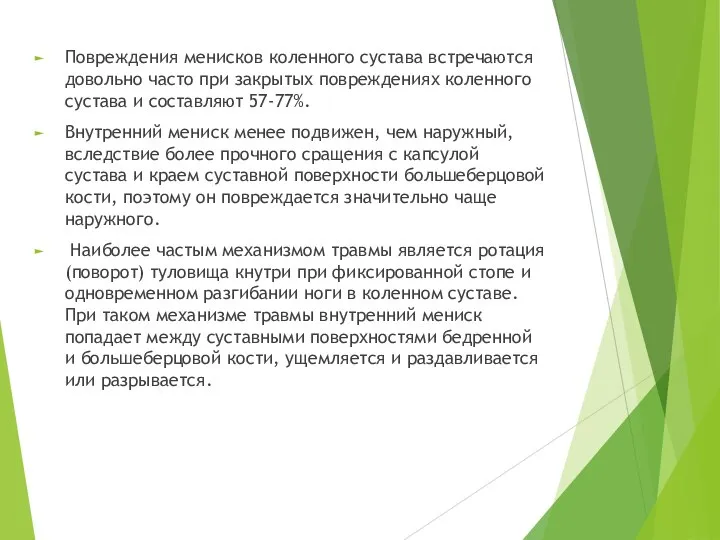 Повреждения менисков коленного сустава встречаются довольно часто при закрытых повреждениях коленного сустава и составляют 57-77%.

Внутренний мениск менее подвижен, чем наружный, вследствие более прочного сращения с капсулой сустава и краем суставной поверхности большеберцовой кости, поэтому он повреждается значительно чаще наружного.

Наиболее частым механизмом травмы является ротация (поворот) туловища кнутри при фиксированной стопе и одновременном разгибании ноги в коленном суставе. При таком механизме травмы внутренний мениск попадает между суставными поверхностями бедренной и большеберцовой кости, ущемляется и раздавливается или разрывается.